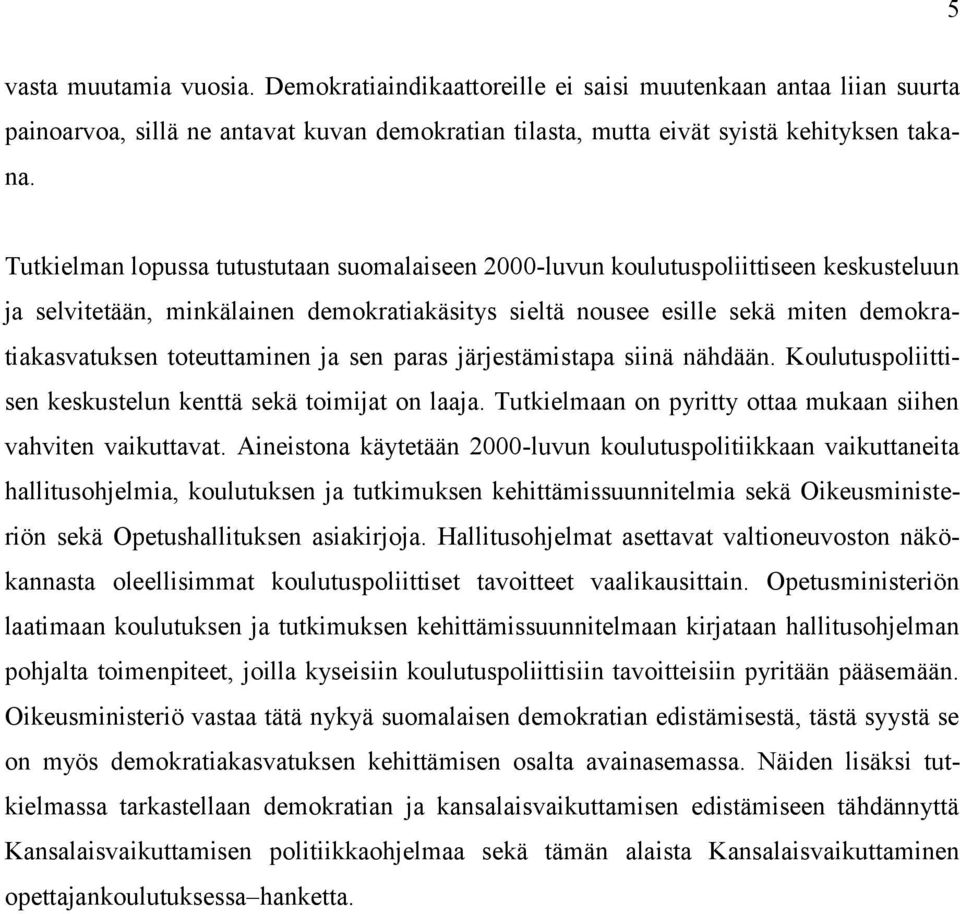 5

vasta muutamia vuosia. Demokratiaindikaattoreille ei saisi muutenkaan antaa liian suurta painoarvoa, sillä ne antavat kuvan demokratian tilasta, mutta eivät syistä kehityksen takana.

Tutkielman lopussa tutustutaan suomalaiseen 2000-luvun koulutuspoliittiseen keskusteluun ja selvitetään, minkälainen demokratiakäsitys sieltä nousee esille sekä miten demokratiakasvatuksen toteuttaminen ja sen paras järjestämistapa siinä nähdään. Koulutuspoliittisen keskustelun kenttä sekä toimijat on laaja. Tutkielmaan on pyritty ottaa mukaan siihen vahviten vaikuttavat. Aineistona käytetään 2000-luvun koulutuspolitiikkaan vaikuttaneita hallitusohjelmia, koulutuksen ja tutkimuksen kehittämissuunnitelmia sekä Oikeusministeriön sekä Opetushallituksen asiakirjoja. Hallitusohjelmat asettavat valtioneuvoston näkökannasta oleellisimmat koulutuspoliittiset tavoitteet vaalikausittain. Opetusministeriön laatimaan koulutuksen ja tutkimuksen kehittämissuunnitelmaan kirjataan hallitusohjelman pohjalta toimenpiteet, joilla kyseisiin koulutuspoliittisiin tavoitteisiin pyritään pääsemään. Oikeusministeriö vastaa tätä nykyä suomalaisen demokratian edistämisestä, tästä syystä se on myös demokratiakasvatuksen kehittämisen osalta avainasemassa. Näiden lisäksi tutkielmassa tarkastellaan demokratian ja kansalaisvaikuttamisen edistämiseen tähdännyttä Kansalaisvaikuttamisen politiikkaohjelmaa sekä tämän alaista Kansalaisvaikuttaminen opettajankoulutuksessa–hanketta.